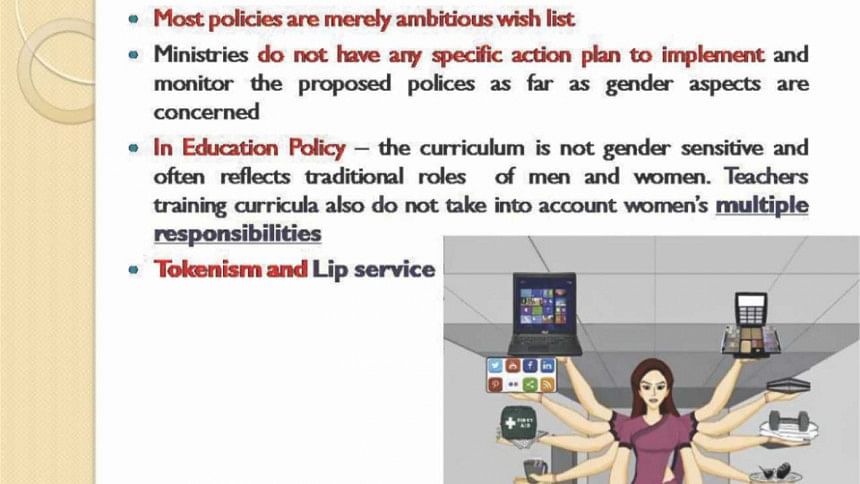 • Most policies are merely ambitious wish list

• Ministries do not have any specific action plan to implement and monitor the proposed polices as far as gender aspects are concerned

• In Education Policy – the curriculum is not gender sensitive and often reflects traditional roles of men and women. Teachers training curricula also do not take into account women's multiple responsibilities

• Tokenism and Lip service